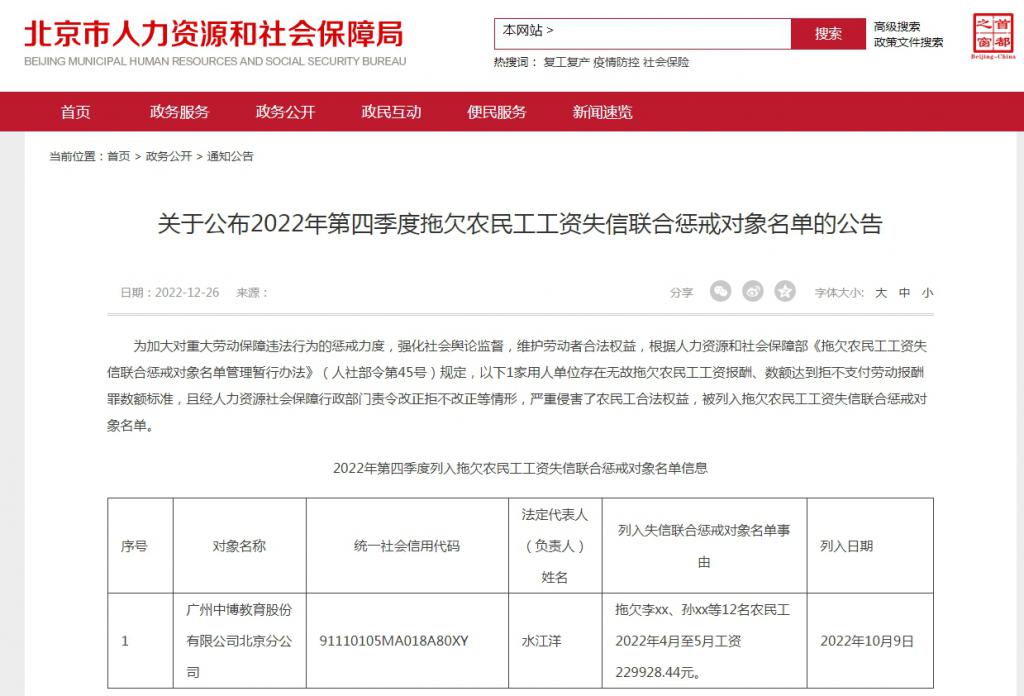 北京市人力资源和社会保障局
BEIJING MUNICIPAL HUMAN RESOURCES AND SOCIAL SECURITY BUREAU

本网站 >
搜索
高级搜索
政策文件搜索
热搜词： 复工复产 疫情防控 社会保险

首都之窗
Beijing-China

首页 政务服务 政务公开 政民互动 便民服务 新闻速览

当前位置：首页 > 政务公开 > 通知公告

关于公布2022年第四季度拖欠农民工工资失信联合惩戒对象名单的公告

日期：2022-12-26 来源：
分享
字体大小: 大 中 小

为加大对重大劳动保障违法行为的惩戒力度，强化社会舆论监督，维护劳动者合法权益，根据人力资源和社会保障部《拖欠农民工工资失信联合惩戒对象名单管理暂行办法》（人社部令第45号）规定，以下1家用人单位存在无故拖欠农民工工资报酬、数额达到拒不支付劳动报酬罪数额标准，且经人力资源社会保障行政部门责令改正拒不改正等情形，严重侵害了农民工合法权益，被列入拖欠农民工工资失信联合惩戒对象名单。

2022年第四季度列入拖欠农民工工资失信联合惩戒对象名单信息

| 序号 | 对象名称 | 统一社会信用代码 | 法定代表人（负责人）姓名 | 列入失信联合惩戒对象名单事由 | 列入日期 |
|---|---|---|---|---|---|
| 1 | 广州中博教育股份有限公司北京分公司 | 91110105MA018A80XY | 水江洋 | 拖欠李xx、孙xx等12名农民工2022年4月至5月工资229928.44元。 | 2022年10月9日 |